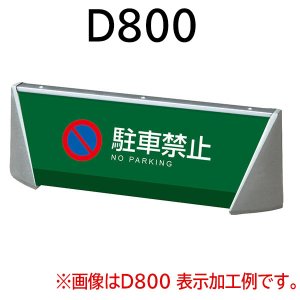 D800

駐車禁止
NO PARKING

※画像はD800 表示加工例です。